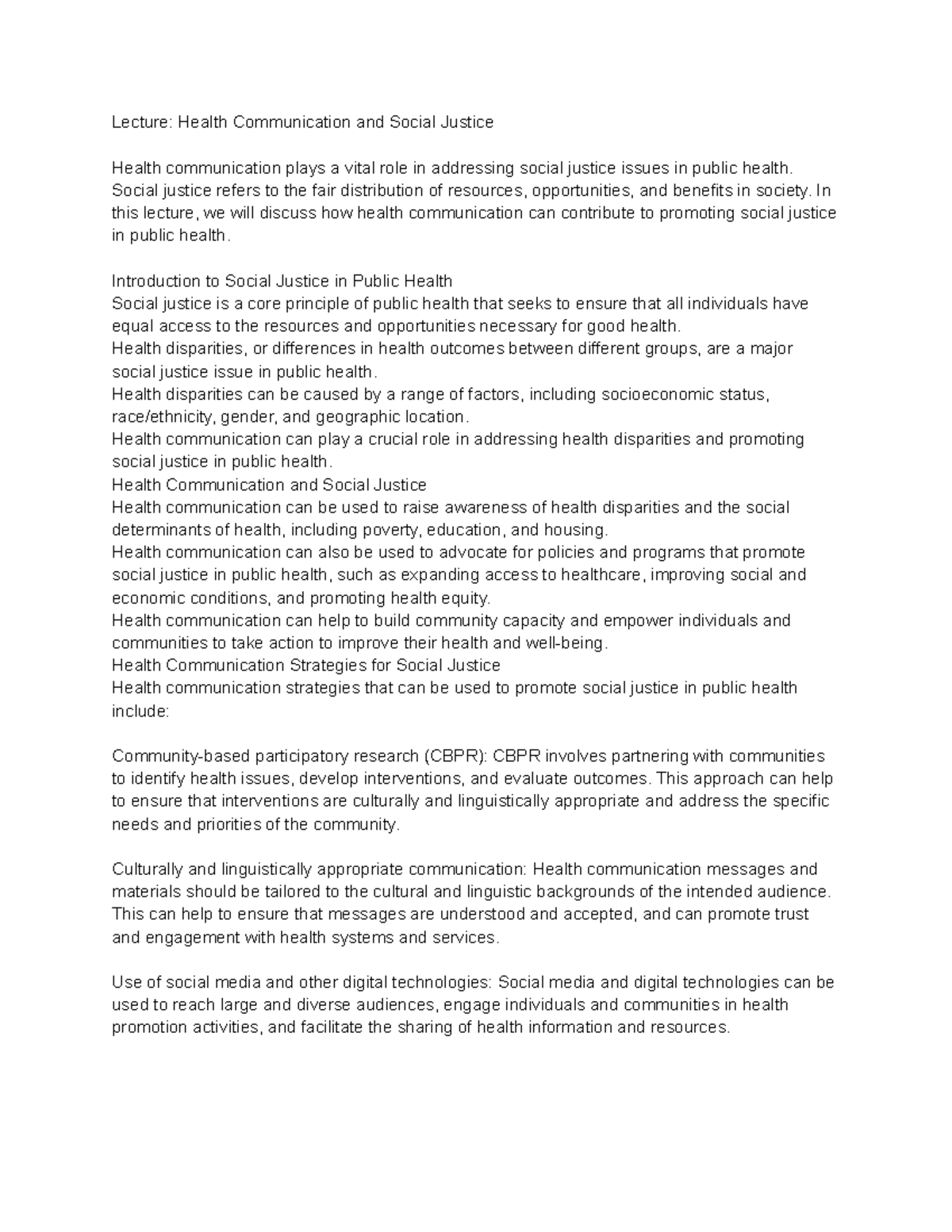 Lecture: Health Communication and Social Justice

Health communication plays a vital role in addressing social justice issues in public health. Social justice refers to the fair distribution of resources, opportunities, and benefits in society. In this lecture, we will discuss how health communication can contribute to promoting social justice in public health.

Introduction to Social Justice in Public Health
Social justice is a core principle of public health that seeks to ensure that all individuals have equal access to the resources and opportunities necessary for good health.
Health disparities, or differences in health outcomes between different groups, are a major social justice issue in public health.
Health disparities can be caused by a range of factors, including socioeconomic status, race/ethnicity, gender, and geographic location.
Health communication can play a crucial role in addressing health disparities and promoting social justice in public health.
Health Communication and Social Justice
Health communication can be used to raise awareness of health disparities and the social determinants of health, including poverty, education, and housing.
Health communication can also be used to advocate for policies and programs that promote social justice in public health, such as expanding access to healthcare, improving social and economic conditions, and promoting health equity.
Health communication can help to build community capacity and empower individuals and communities to take action to improve their health and well-being.
Health Communication Strategies for Social Justice
Health communication strategies that can be used to promote social justice in public health include:

Community-based participatory research (CBPR): CBPR involves partnering with communities to identify health issues, develop interventions, and evaluate outcomes. This approach can help to ensure that interventions are culturally and linguistically appropriate and address the specific needs and priorities of the community.

Culturally and linguistically appropriate communication: Health communication messages and materials should be tailored to the cultural and linguistic backgrounds of the intended audience. This can help to ensure that messages are understood and accepted, and can promote trust and engagement with health systems and services.

Use of social media and other digital technologies: Social media and digital technologies can be used to reach large and diverse audiences, engage individuals and communities in health promotion activities, and facilitate the sharing of health information and resources.